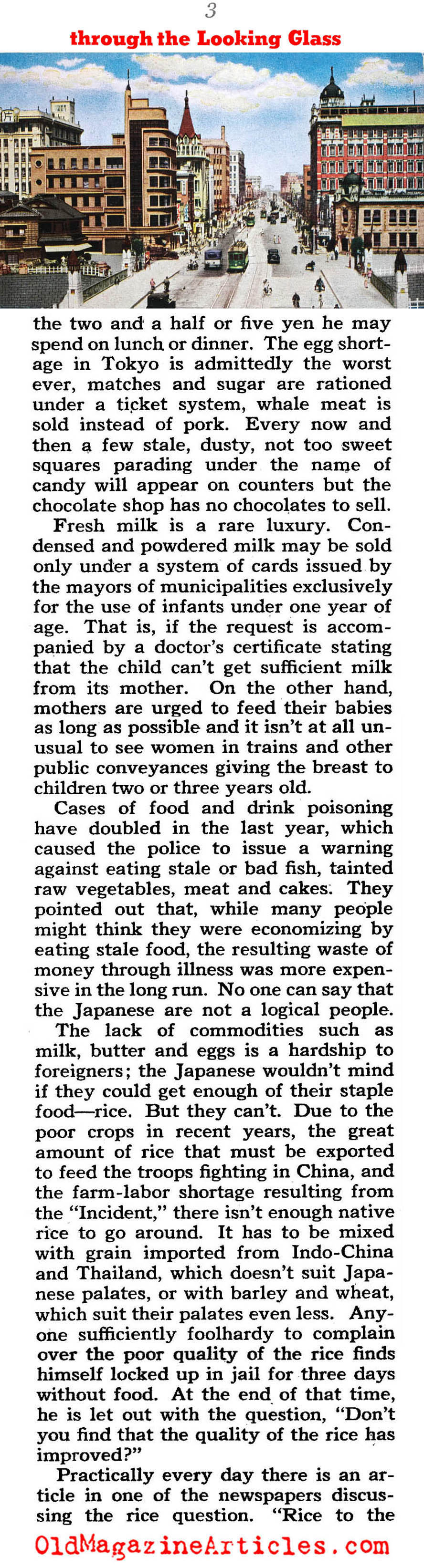 3

through the Looking Glass

the two and a half or five yen he may spend on lunch or dinner. The egg shortage in Tokyo is admittedly the worst ever, matches and sugar are rationed under a ticket system, whale meat is sold instead of pork. Every now and then a few stale, dusty, not too sweet squares parading under the name of candy will appear on counters but the chocolate shop has no chocolates to sell.

Fresh milk is a rare luxury. Condensed and powdered milk may be sold only under a system of cards issued by the mayors of municipalities exclusively for the use of infants under one year of age. That is, if the request is accompanied by a doctor's certificate stating that the child can't get sufficient milk from its mother. On the other hand, mothers are urged to feed their babies as long as possible and it isn't at all unusual to see women in trains and other public conveyances giving the breast to children two or three years old.

Cases of food and drink poisoning have doubled in the last year, which caused the police to issue a warning against eating stale or bad fish, tainted raw vegetables, meat and cakes. They pointed out that, while many people might think they were economizing by eating stale food, the resulting waste of money through illness was more expensive in the long run. No one can say that the Japanese are not a logical people.

The lack of commodities such as milk, butter and eggs is a hardship to foreigners; the Japanese wouldn't mind if they could get enough of their staple food—rice. But they can't. Due to the poor crops in recent years, the great amount of rice that must be exported to feed the troops fighting in China, and the farm-labor shortage resulting from the "Incident," there isn't enough native rice to go around. It has to be mixed with grain imported from Indo-China and Thailand, which doesn't suit Japanese palates, or with barley and wheat, which suit their palates even less. Anyone sufficiently foolhardy to complain over the poor quality of the rice finds himself locked up in jail for three days without food. At the end of that time, he is let out with the question, "Don't you find that the quality of the rice has improved?"

Practically every day there is an article in one of the newspapers discussing the rice question. "Rice to the

OldMagazineArticles.com